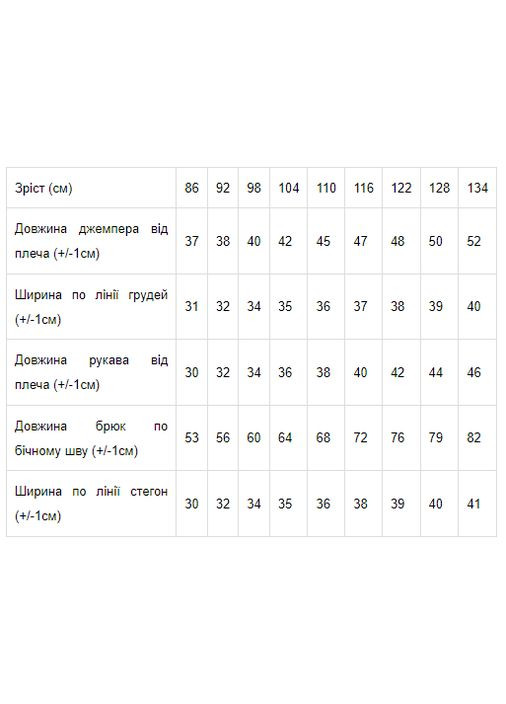 | Зріст (см) | 86 | 92 | 98 | 104 | 110 | 116 | 122 | 128 | 134 |
|---|---|---|---|---|---|---|---|---|---|
| Довжина джемпера від плеча (+/-1см) | 37 | 38 | 40 | 42 | 45 | 47 | 48 | 50 | 52 |
| Ширина по лінії грудей (+/-1см) | 31 | 32 | 34 | 35 | 36 | 37 | 38 | 39 | 40 |
| Довжина рукава від плеча (+/-1см) | 30 | 32 | 34 | 36 | 38 | 40 | 42 | 44 | 46 |
| Довжина брюк по бічному шву (+/-1см) | 53 | 56 | 60 | 64 | 68 | 72 | 76 | 79 | 82 |
| Ширина по лінії стегон (+/-1см) | 30 | 32 | 34 | 35 | 36 | 38 | 39 | 40 | 41 |